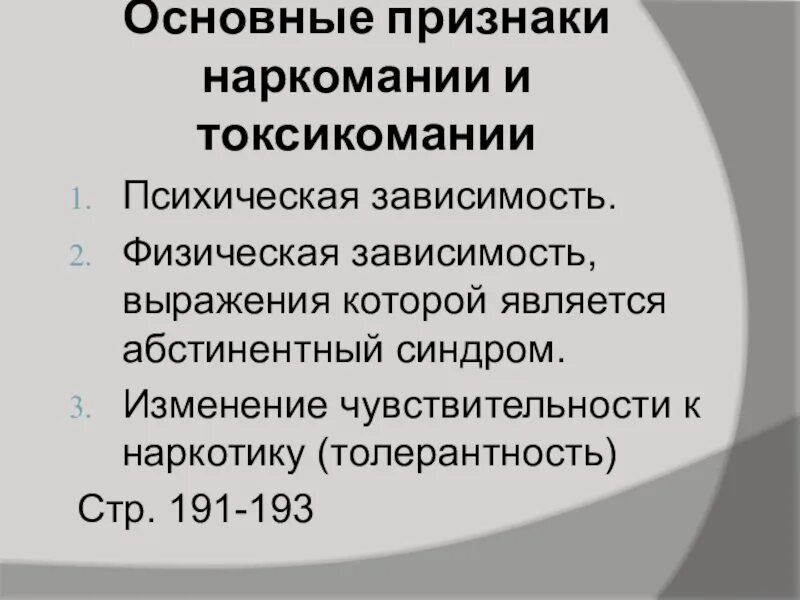 Основные признаки наркомании и токсикомании

1. Психическая зависимость.
2. Физическая зависимость, выражения которой является абстинентный синдром.
3. Изменение чувствительности к наркотику (толерантность)

Стр. 191-193